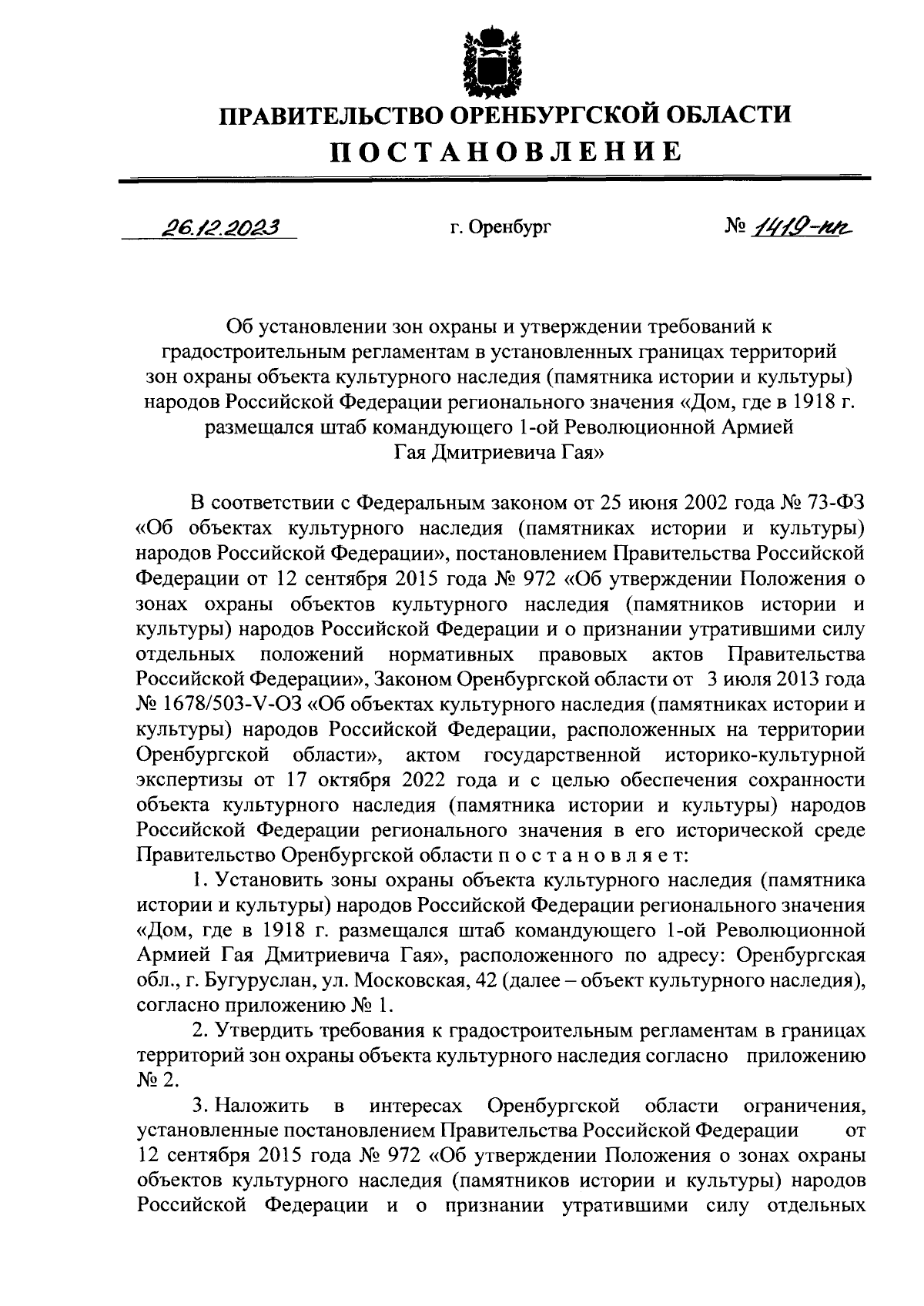 ПРАВИТЕЛЬСТВО ОРЕНБУРГСКОЙ ОБЛАСТИ
ПОСТАНОВЛЕНИЕ

26.12.2023 г. Оренбург № 1419-пп

Об установлении зон охраны и утверждении требований к градостроительным регламентам в установленных границах территорий зон охраны объекта культурного наследия (памятника истории и культуры) народов Российской Федерации регионального значения «Дом, где в 1918 г. размещался штаб командующего 1-ой Революционной Армией Гая Дмитриевича Гая»

В соответствии с Федеральным законом от 25 июня 2002 года № 73-ФЗ «Об объектах культурного наследия (памятниках истории и культуры) народов Российской Федерации», постановлением Правительства Российской Федерации от 12 сентября 2015 года № 972 «Об утверждении Положения о зонах охраны объектов культурного наследия (памятников истории и культуры) народов Российской Федерации и о признании утратившими силу отдельных положений нормативных правовых актов Правительства Российской Федерации», Законом Оренбургской области от 3 июля 2013 года № 1678/503-V-ОЗ «Об объектах культурного наследия (памятниках истории и культуры) народов Российской Федерации, расположенных на территории Оренбургской области», актом государственной историко-культурной экспертизы от 17 октября 2022 года и с целью обеспечения сохранности объекта культурного наследия (памятника истории и культуры) народов Российской Федерации регионального значения в его исторической среде Правительство Оренбургской области п о с т а н о в л я е т:

1. Установить зоны охраны объекта культурного наследия (памятника истории и культуры) народов Российской Федерации регионального значения «Дом, где в 1918 г. размещался штаб командующего 1-ой Революционной Армией Гая Дмитриевича Гая», расположенного по адресу: Оренбургская обл., г. Бугуруслан, ул. Московская, 42 (далее – объект культурного наследия), согласно приложению № 1.

2. Утвердить требования к градостроительным регламентам в границах территорий зон охраны объекта культурного наследия согласно приложению № 2.

3. Наложить в интересах Оренбургской области ограничения, установленные постановлением Правительства Российской Федерации от 12 сентября 2015 года № 972 «Об утверждении Положения о зонах охраны объектов культурного наследия (памятников истории и культуры) народов Российской Федерации и о признании утратившими силу отдельных